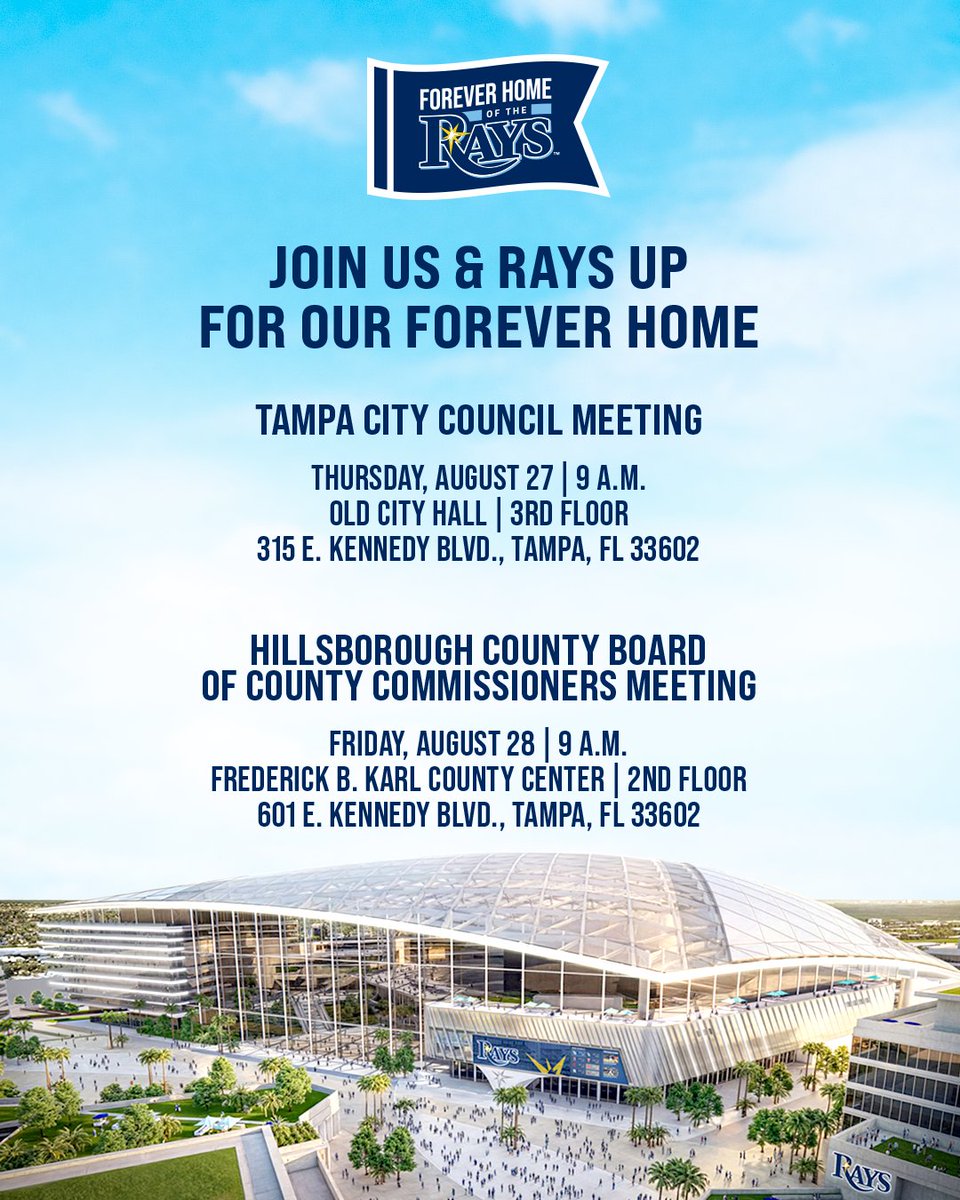 FOREVER HOME
OF THE
RAYS

JOIN US & RAYS UP FOR OUR FOREVER HOME

TAMPA CITY COUNCIL MEETING

THURSDAY, AUGUST 27 | 9 A.M.
OLD CITY HALL | 3RD FLOOR
315 E. KENNEDY BLVD., TAMPA, FL 33602

HILLSBOROUGH COUNTY BOARD OF COUNTY COMMISSIONERS MEETING

FRIDAY, AUGUST 28 | 9 A.M.
FREDERICK B. KARL COUNTY CENTER | 2ND FLOOR
601 E. KENNEDY BLVD., TAMPA, FL 33602

RAYS

RAYS